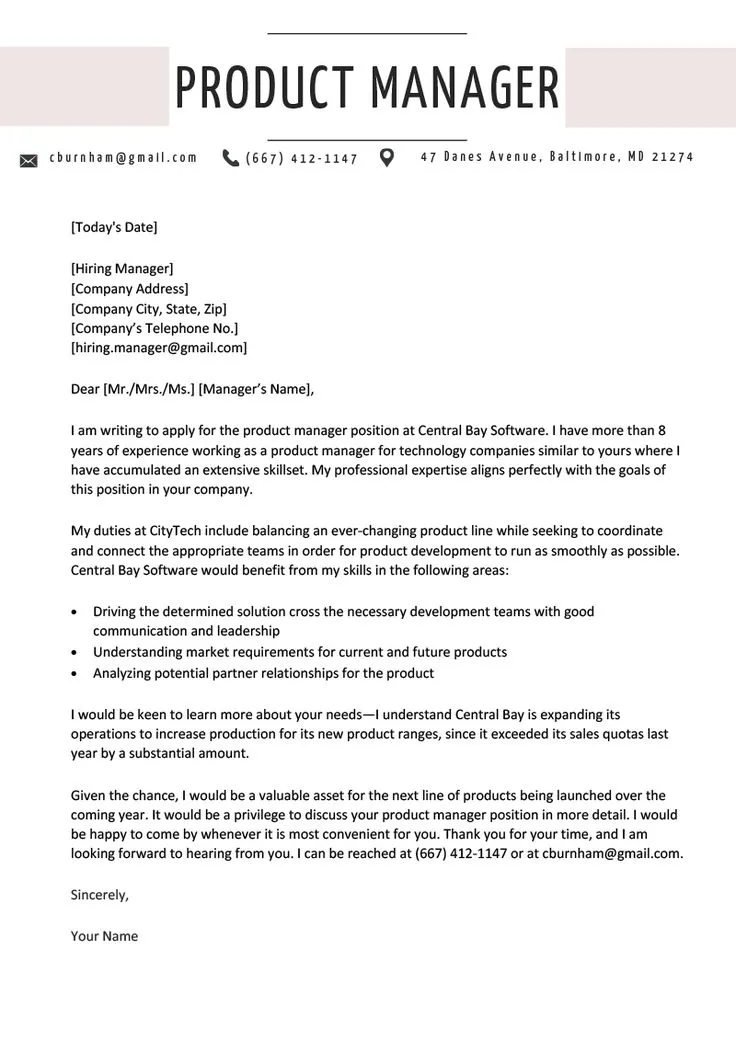 PRODUCT MANAGER

cburnham@gmail.com (667) 412-1147 47 Danes Avenue, Baltimore, MD 21274

[Today's Date]

[Hiring Manager]
[Company Address]
[Company City, State, Zip]
[Company's Telephone No.]
[hiring.manager@gmail.com]

Dear [Mr./Mrs./Ms.] [Manager's Name],

I am writing to apply for the product manager position at Central Bay Software. I have more than 8 years of experience working as a product manager for technology companies similar to yours where I have accumulated an extensive skillset. My professional expertise aligns perfectly with the goals of this position in your company.

My duties at CityTech include balancing an ever-changing product line while seeking to coordinate and connect the appropriate teams in order for product development to run as smoothly as possible. Central Bay Software would benefit from my skills in the following areas:

• Driving the determined solution cross the necessary development teams with good communication and leadership
• Understanding market requirements for current and future products
• Analyzing potential partner relationships for the product

I would be keen to learn more about your needs—I understand Central Bay is expanding its operations to increase production for its new product ranges, since it exceeded its sales quotas last year by a substantial amount.

Given the chance, I would be a valuable asset for the next line of products being launched over the coming year. It would be a privilege to discuss your product manager position in more detail. I would be happy to come by whenever it is most convenient for you. Thank you for your time, and I am looking forward to hearing from you. I can be reached at (667) 412-1147 or at cburnham@gmail.com.

Sincerely,

Your Name